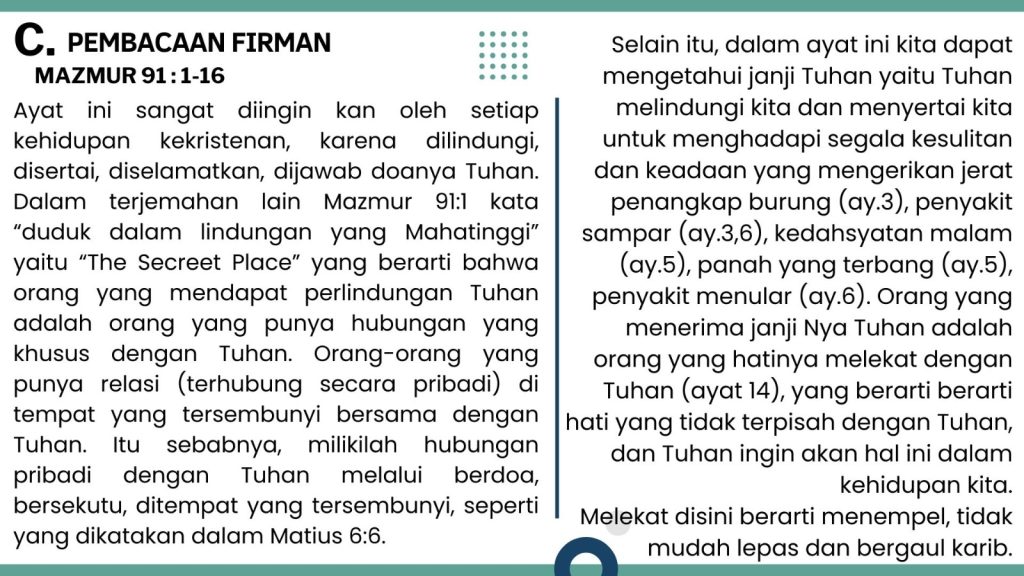 C. PEMBACAAN FIRMAN
MAZMUR 91 : 1-16

Ayat ini sangat diingin kan oleh setiap kehidupan kekristenan, karena dilindungi, disertai, diselamatkan, dijawab doanya Tuhan. Dalam terjemahan lain Mazmur 91:1 kata "duduk dalam lindungan yang Mahatinggi" yaitu "The Secreet Place" yang berarti bahwa orang yang mendapat perlindungan Tuhan adalah orang yang punya hubungan yang khusus dengan Tuhan. Orang-orang yang punya relasi (terhubung secara pribadi) di tempat yang tersembunyi bersama dengan Tuhan. Itu sebabnya, milikilah hubungan pribadi dengan Tuhan melalui berdoa, bersekutu, ditempat yang tersembunyi, seperti yang dikatakan dalam Matius 6:6.

Selain itu, dalam ayat ini kita dapat mengetahui janji Tuhan yaitu Tuhan melindungi kita dan menyertai kita untuk menghadapi segala kesulitan dan keadaan yang mengerikan jerat penangkap burung (ay.3), penyakit sampar (ay.3,6), kedahsyatan malam (ay.5), panah yang terbang (ay.5), penyakit menular (ay.6). Orang yang menerima janji Nya Tuhan adalah orang yang hatinya melekat dengan Tuhan (ayat 14), yang berarti berarti hati yang tidak terpisah dengan Tuhan, dan Tuhan ingin akan hal ini dalam kehidupan kita.

Melekat disini berarti menempel, tidak mudah lepas dan bergaul karib.